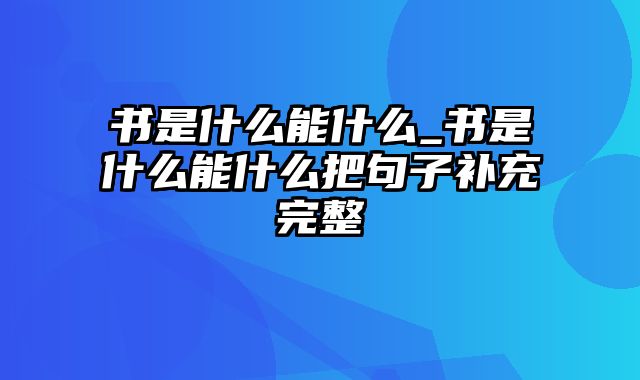 书是什么能什么_书是什么能什么把句子补充完整